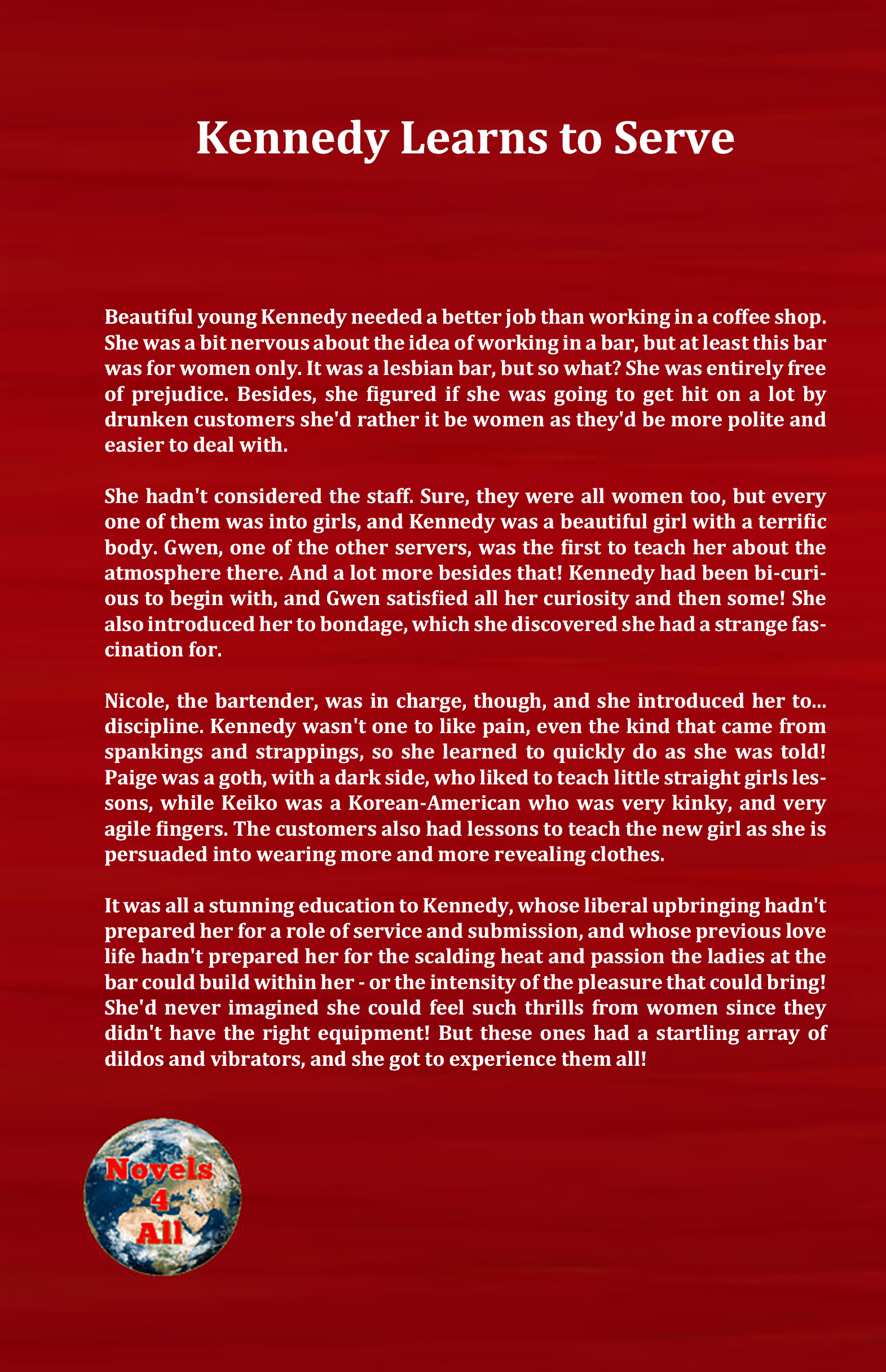 Kennedy Learns to Serve

Beautiful young Kennedy needed a better job than working in a coffee shop. She was a bit nervous about the idea of working in a bar, but at least this bar was for women only. It was a lesbian bar, but so what? She was entirely free of prejudice. Besides, she figured if she was going to get hit on a lot by drunken customers she'd rather it be women as they'd be more polite and easier to deal with.

She hadn't considered the staff. Sure, they were all women too, but every one of them was into girls, and Kennedy was a beautiful girl with a terrific body. Gwen, one of the other servers, was the first to teach her about the atmosphere there. And a lot more besides that! Kennedy had been bi-curious to begin with, and Gwen satisfied all her curiosity and then some! She also introduced her to bondage, which she discovered she had a strange fascination for.

Nicole, the bartender, was in charge, though, and she introduced her to... discipline. Kennedy wasn't one to like pain, even the kind that came from spankings and strappings, so she learned to quickly do as she was told! Paige was a goth, with a dark side, who liked to teach little straight girls lessons, while Keiko was a Korean-American who was very kinky, and very agile fingers. The customers also had lessons to teach the new girl as she is persuaded into wearing more and more revealing clothes.

It was all a stunning education to Kennedy, whose liberal upbringing hadn't prepared her for a role of service and submission, and whose previous love life hadn't prepared her for the scalding heat and passion the ladies at the bar could build within her - or the intensity of the pleasure that could bring! She'd never imagined she could feel such thrills from women since they didn't have the right equipment! But these ones had a startling array of dildos and vibrators, and she got to experience them all!

Novels 4 All